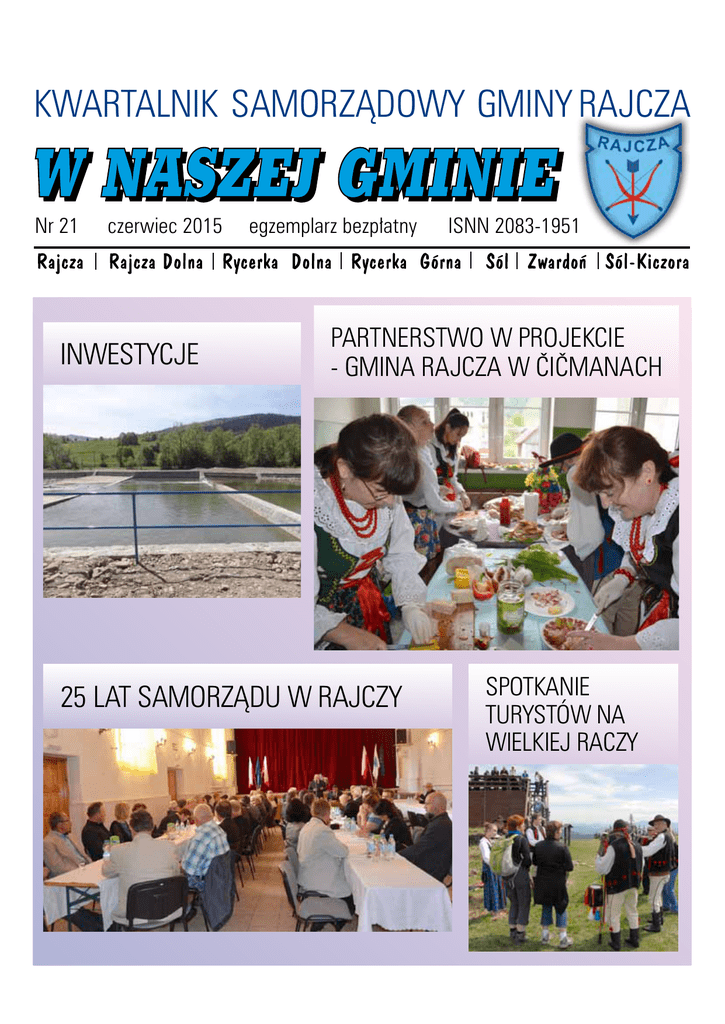 KWARTALNIK SAMORZĄDOWY GMINY RAJCZA

W NASZEJ GMINIE

RAJCZA

Nr 21 czerwiec 2015 egzemplarz bezpłatny ISNN 2083-1951

Rajcza | Rajcza Dolna | Rycerka Dolna | Rycerka Górna | Sól | Zwardoń | Sól-Kiczora

INWESTYCJE

PARTNERSTWO W PROJEKCIE - GMINA RAJCZA W ČIČMANACH

25 LAT SAMORZĄDU W RAJCZY

SPOTKANIE TURYSTÓW NA WIELKIEJ RACZY